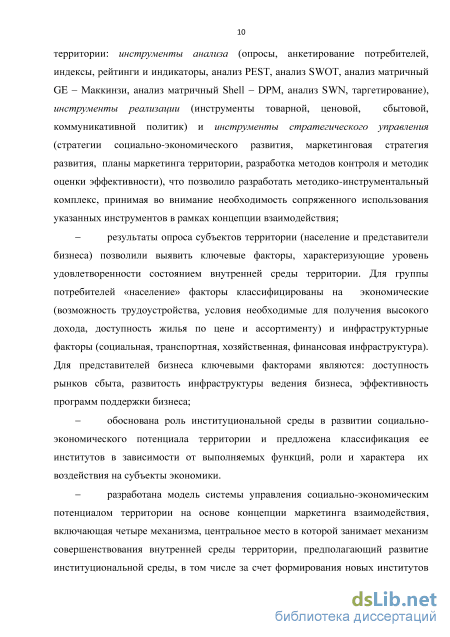 10

территории: инструменты анализа (опросы, анкетирование потребителей, индексы, рейтинги и индикаторы, анализ PEST, анализ SWOT, анализ матричный GE – Маккинзи, анализ матричный Shell – DPM, анализ SWN, таргетирование), инструменты реализации (инструменты товарной, ценовой, сбытовой, коммуникативной политик) и инструменты стратегического управления (стратегии социально-экономического развития, маркетинговая стратегия развития, планы маркетинга территории, разработка методов контроля и методик оценки эффективности), что позволило разработать методико-инструментальный комплекс, принимая во внимание необходимость сопряженного использования указанных инструментов в рамках концепции взаимодействия;

– результаты опроса субъектов территории (население и представители бизнеса) позволили выявить ключевые факторы, характеризующие уровень удовлетворенности состоянием внутренней среды территории. Для группы потребителей «население» факторы классифицированы на экономические (возможность трудоустройства, условия необходимые для получения высокого дохода, доступность жилья по цене и ассортименту) и инфраструктурные факторы (социальная, транспортная, хозяйственная, финансовая инфраструктура). Для представителей бизнеса ключевыми факторами являются: доступность рынков сбыта, развитость инфраструктуры ведения бизнеса, эффективность программ поддержки бизнеса;

– обоснована роль институциональной среды в развитии социально-экономического потенциала территории и предложена классификация ее институтов в зависимости от выполняемых функций, роли и характера их воздействия на субъекты экономики.

– разработана модель системы управления социально-экономическим потенциалом территории на основе концепции маркетинга взаимодействия, включающая четыре механизма, центральное место в которой занимает механизм совершенствования внутренней среды территории, предполагающий развитие институциональной среды, в том числе за счет формирования новых институтов

dsLib.net
библиотека диссертаций